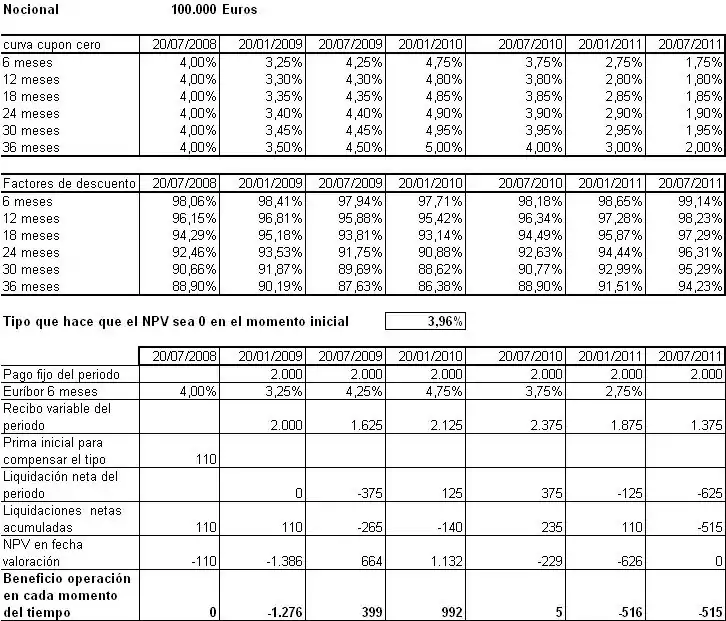 Nocional 100.000 Euros

| curva cupon cero | 20/07/2008 | 20/01/2009 | 20/07/2009 | 20/01/2010 | 20/07/2010 | 20/01/2011 | 20/07/2011 |
|---|---|---|---|---|---|---|---|
| 6 meses | 4,00% | 3,25% | 4,25% | 4,75% | 3,75% | 2,75% | 1,75% |
| 12 meses | 4,00% | 3,30% | 4,30% | 4,80% | 3,80% | 2,80% | 1,80% |
| 18 meses | 4,00% | 3,35% | 4,35% | 4,85% | 3,85% | 2,85% | 1,85% |
| 24 meses | 4,00% | 3,40% | 4,40% | 4,90% | 3,90% | 2,90% | 1,90% |
| 30 meses | 4,00% | 3,45% | 4,45% | 4,95% | 3,95% | 2,95% | 1,95% |
| 36 meses | 4,00% | 3,50% | 4,50% | 5,00% | 4,00% | 3,00% | 2,00% |

| Factores de descuento | 20/07/2008 | 20/01/2009 | 20/07/2009 | 20/01/2010 | 20/07/2010 | 20/01/2011 | 20/07/2011 |
|---|---|---|---|---|---|---|---|
| 6 meses | 98,06% | 98,41% | 97,94% | 97,71% | 98,18% | 98,65% | 99,14% |
| 12 meses | 96,15% | 96,81% | 95,88% | 95,42% | 96,34% | 97,28% | 98,23% |
| 18 meses | 94,29% | 95,18% | 93,81% | 93,14% | 94,49% | 95,87% | 97,29% |
| 24 meses | 92,46% | 93,53% | 91,75% | 90,88% | 92,63% | 94,44% | 96,31% |
| 30 meses | 90,66% | 91,87% | 89,69% | 88,62% | 90,77% | 92,99% | 95,29% |
| 36 meses | 88,90% | 90,19% | 87,63% | 86,38% | 88,90% | 91,51% | 94,23% |

Tipo que hace que el NPV sea 0 en el momento inicial 3,96%

| | 20/07/2008 | 20/01/2009 | 20/07/2009 | 20/01/2010 | 20/07/2010 | 20/01/2011 | 20/07/2011 |
|---|---|---|---|---|---|---|---|
| Pago fijo del periodo | | 2.000 | 2.000 | 2.000 | 2.000 | 2.000 | 2.000 |
| Euríbor 6 meses | 4,00% | 3,25% | 4,25% | 4,75% | 3,75% | 2,75% | |
| Recibo variable del periodo | | 2.000 | 1.625 | 2.125 | 2.375 | 1.875 | 1.375 |
| Prima inicial para compensar el tipo | 110 | | | | | | |
| Liquidación neta del periodo | | 0 | -375 | 125 | 375 | -125 | -625 |
| Liquidaciones netas acumuladas | 110 | 110 | -265 | -140 | 235 | 110 | -515 |
| NPV en fecha valoración | -110 | -1.386 | 664 | 1.132 | -229 | -626 | 0 |
| Beneficio operación en cada momento del tiempo | 0 | -1.276 | 399 | 992 | 5 | -516 | -515 |